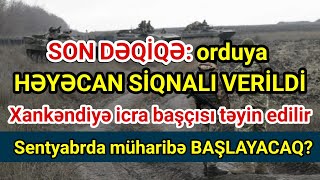 SON DƏQİQƏ: orduya HƏYƏCAN SİQNALI VERİLDİ

Xankəndiyə icra başçısı təyin edilir

Sentyabrda müharibə BAŞLAYACAQ?